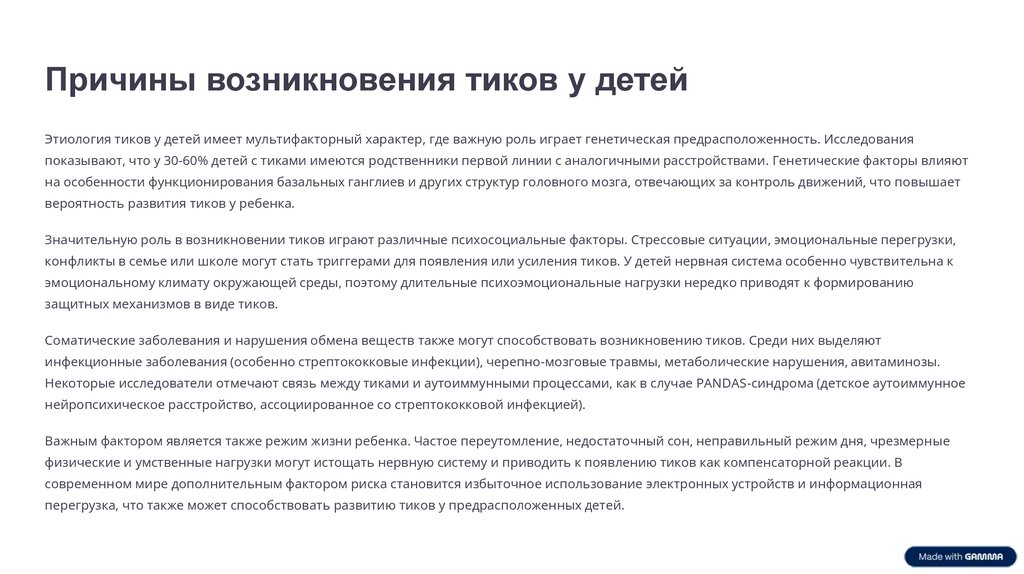 Причины возникновения тиков у детей

Этиология тиков у детей имеет мультифакторный характер, где важную роль играет генетическая предрасположенность. Исследования показывают, что у 30-60% детей с тиками имеются родственники первой линии с аналогичными расстройствами. Генетические факторы влияют на особенности функционирования базальных ганглиев и других структур головного мозга, отвечающих за контроль движений, что повышает вероятность развития тиков у ребенка.

Значительную роль в возникновении тиков играют различные психосоциальные факторы. Стрессовые ситуации, эмоциональные перегрузки, конфликты в семье или школе могут стать триггерами для появления или усиления тиков. У детей нервная система особенно чувствительна к эмоциональному климату окружающей среды, поэтому длительные психоэмоциональные нагрузки нередко приводят к формированию защитных механизмов в виде тиков.

Соматические заболевания и нарушения обмена веществ также могут способствовать возникновению тиков. Среди них выделяют инфекционные заболевания (особенно стрептококковые инфекции), черепно-мозговые травмы, метаболические нарушения, авитаминозы. Некоторые исследователи отмечают связь между тиками и аутоиммунными процессами, как в случае PANDAS-синдрома (детское аутоиммунное нейропсихическое расстройство, ассоциированное со стрептококковой инфекцией).

Важным фактором является также режим жизни ребенка. Частое переутомление, недостаточный сон, неправильный режим дня, чрезмерные физические и умственные нагрузки могут истощать нервную систему и приводить к появлению тиков как компенсаторной реакции. В современном мире дополнительным фактором риска становится избыточное использование электронных устройств и информационная перегрузка, что также может способствовать развитию тиков у предрасположенных детей.

Made with GAMMA